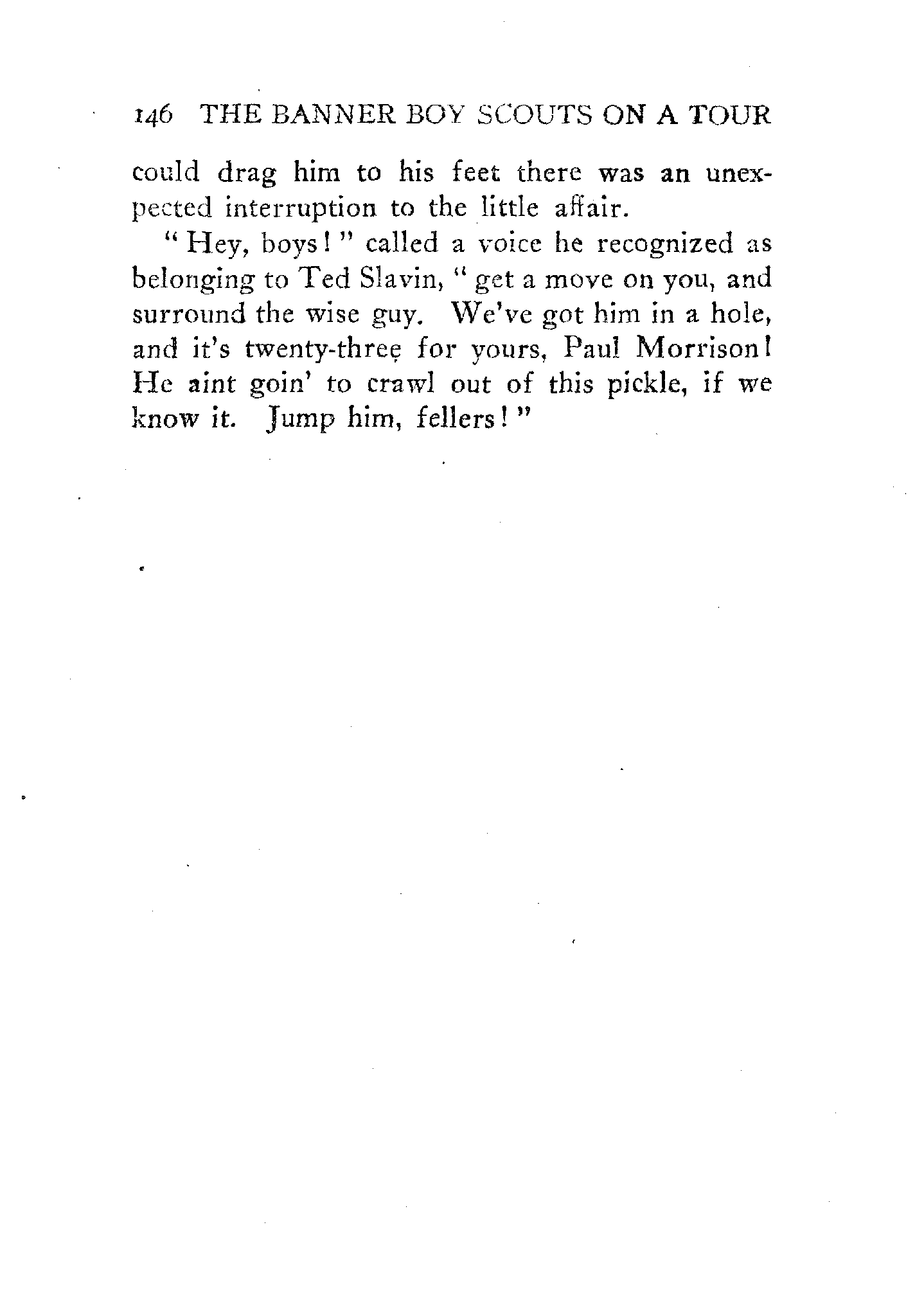 146 THE BANNER BOY SCOUTS ON A TOUR

could drag him to his feet there was an unexpected interruption to the little affair.

"Hey, boys!" called a voice he recognized as belonging to Ted Slavin, "get a move on you, and surround the wise guy. We've got him in a hole, and it's twenty-three for yours, Paul Morrison! He aint goin' to crawl out of this pickle, if we know it. Jump him, fellers!"